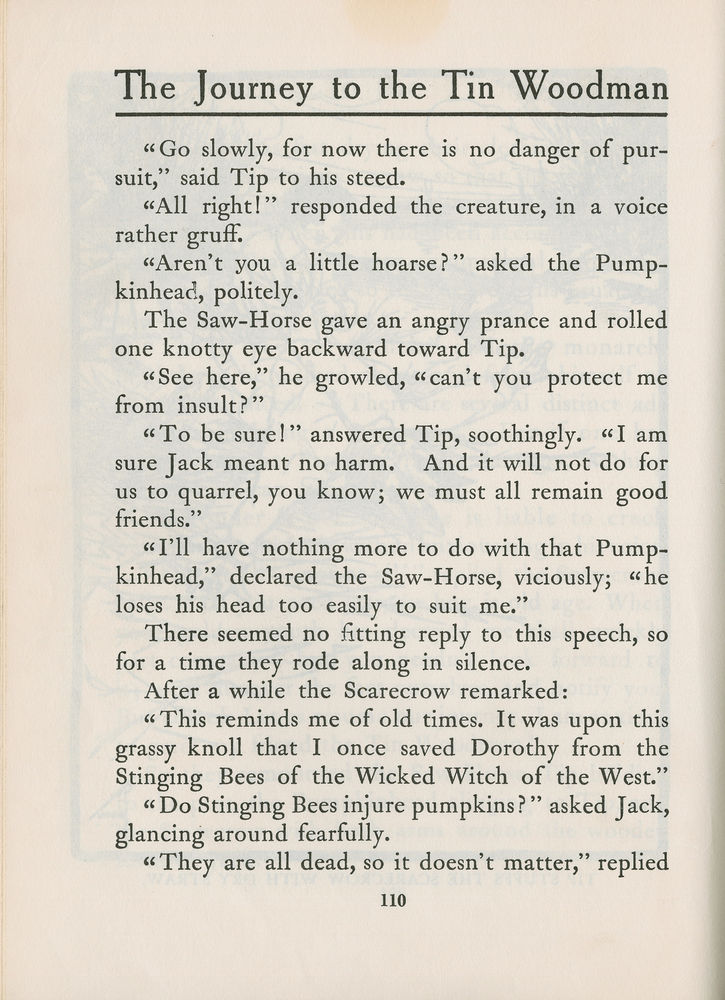 The Journey to the Tin Woodman

"Go slowly, for now there is no danger of pursuit," said Tip to his steed.

"All right!" responded the creature, in a voice rather gruff.

"Aren't you a little hoarse?" asked the Pumpkinhead, politely.

The Saw-Horse gave an angry prance and rolled one knotty eye backward toward Tip.

"See here," he growled, "can't you protect me from insult?"

"To be sure!" answered Tip, soothingly. "I am sure Jack meant no harm. And it will not do for us to quarrel, you know; we must all remain good friends."

"I'll have nothing more to do with that Pumpkinhead," declared the Saw-Horse, viciously; "he loses his head too easily to suit me."

There seemed no fitting reply to this speech, so for a time they rode along in silence.

After a while the Scarecrow remarked:

"This reminds me of old times. It was upon this grassy knoll that I once saved Dorothy from the Stinging Bees of the Wicked Witch of the West."

"Do Stinging Bees injure pumpkins?" asked Jack, glancing around fearfully.

"They are all dead, so it doesn't matter," replied

110